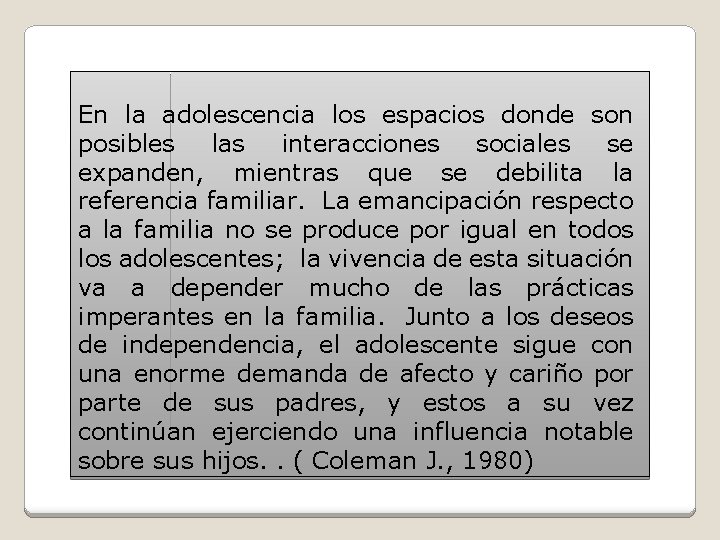 En la adolescencia los espacios donde son posibles las interacciones sociales se expanden, mientras que se debilita la referencia familiar. La emancipación respecto a la familia no se produce por igual en todos los adolescentes; la vivencia de esta situación va a depender mucho de las prácticas imperantes en la familia. Junto a los deseos de independencia, el adolescente sigue con una enorme demanda de afecto y cariño por parte de sus padres, y estos a su vez continúan ejerciendo una influencia notable sobre sus hijos. . ( Coleman J., 1980)